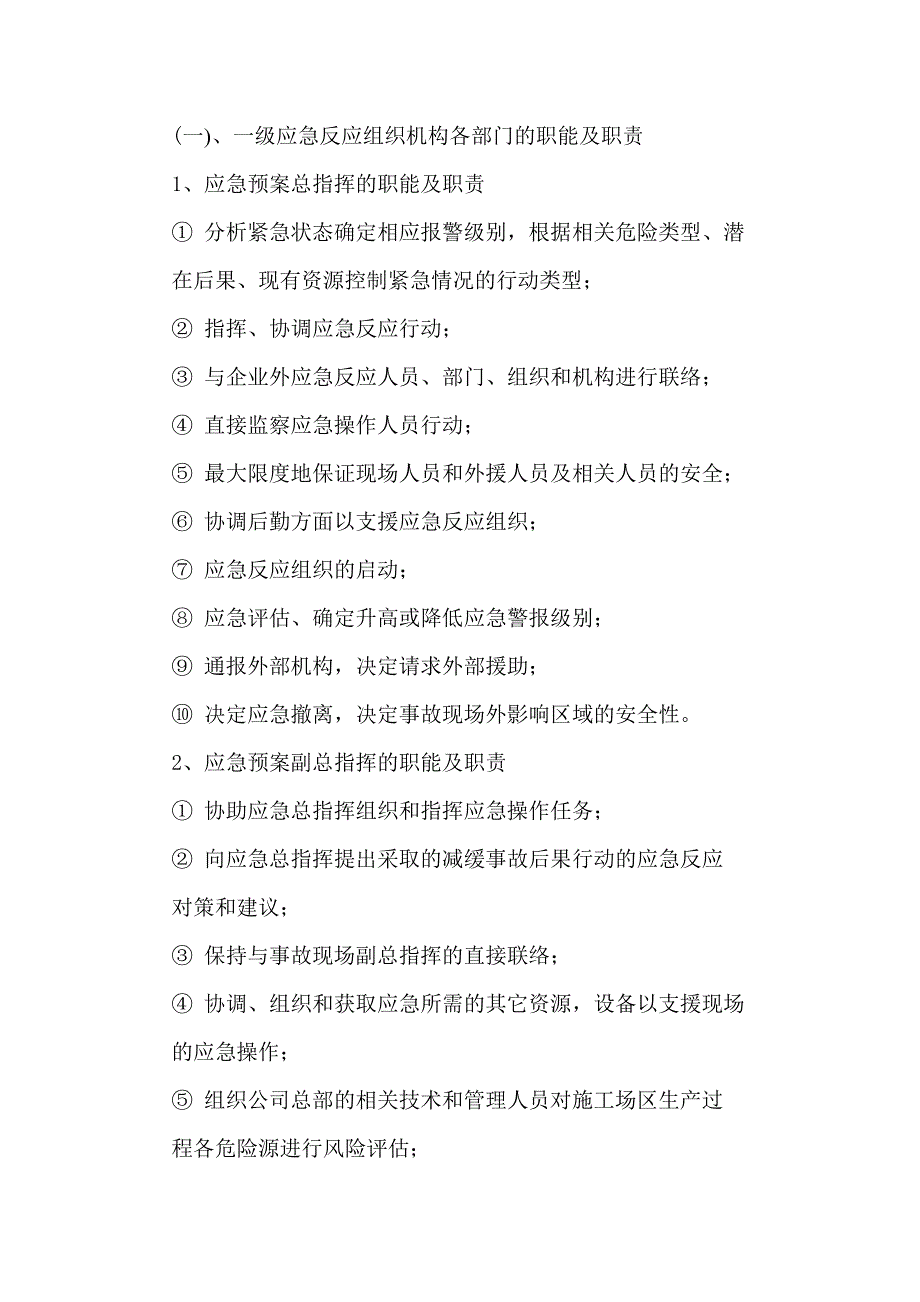 (一)、一级应急反应组织机构各部门的职能及职责

1、应急预案总指挥的职能及职责

① 分析紧急状态确定相应报警级别，根据相关危险类型、潜在后果、现有资源控制紧急情况的行动类型；

② 指挥、协调应急反应行动；

③ 与企业外应急反应人员、部门、组织和机构进行联络；

④ 直接监察应急操作人员行动；

⑤ 最大限度地保证现场人员和外援人员及相关人员的安全；

⑥ 协调后勤方面以支援应急反应组织；

⑦ 应急反应组织的启动；

⑧ 应急评估、确定升高或降低应急警报级别；

⑨ 通报外部机构，决定请求外部援助；

⑩ 决定应急撤离，决定事故现场外影响区域的安全性。

2、应急预案副总指挥的职能及职责

① 协助应急总指挥组织和指挥应急操作任务；

② 向应急总指挥提出采取的减缓事故后果行动的应急反应对策和建议；

③ 保持与事故现场副总指挥的直接联络；

④ 协调、组织和获取应急所需的其它资源，设备以支援现场的应急操作；

⑤ 组织公司总部的相关技术和管理人员对施工场区生产过程各危险源进行风险评估；